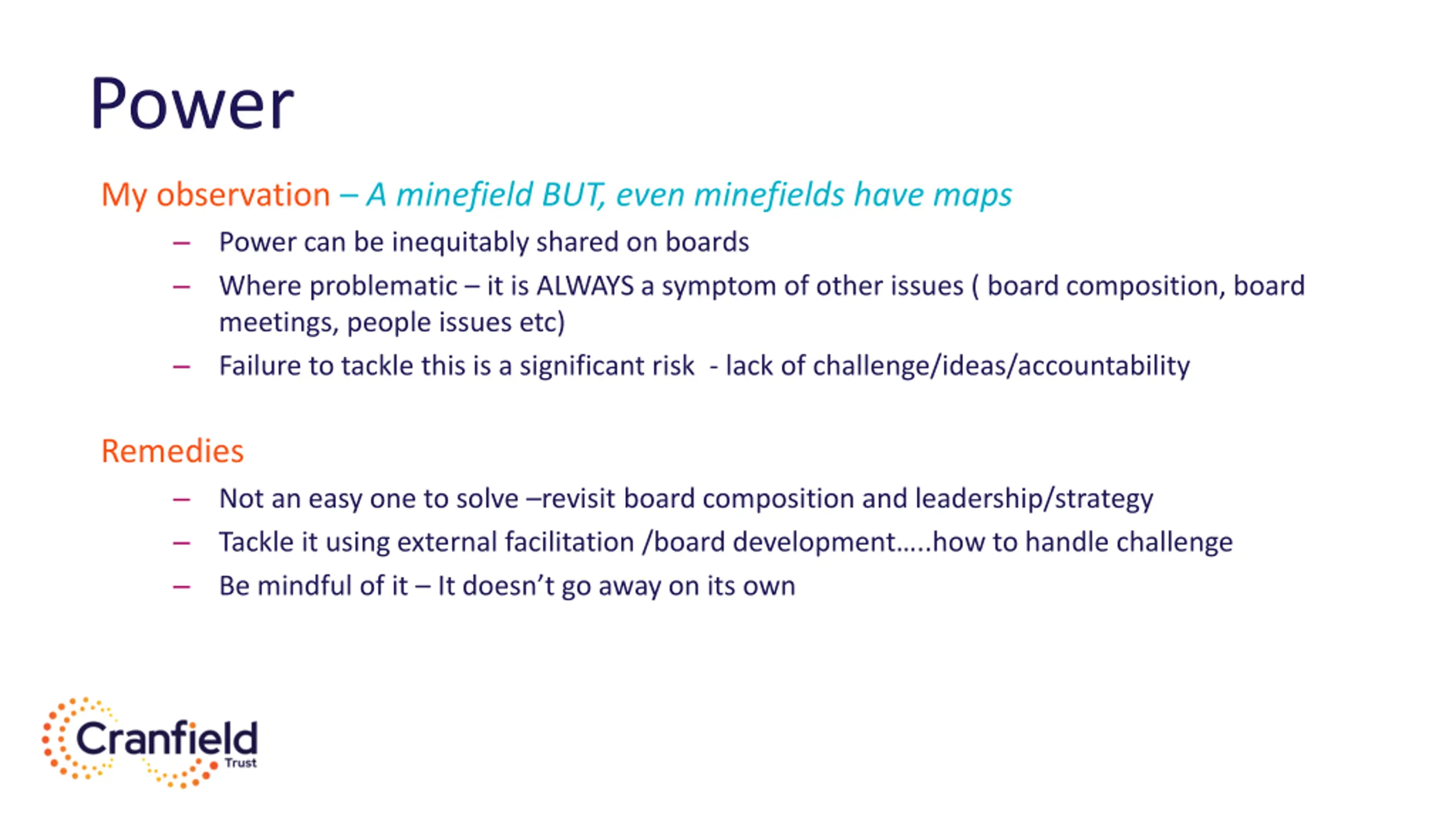 Power

My observation – A minefield BUT, even minefields have maps

– Power can be inequitably shared on boards
– Where problematic – it is ALWAYS a symptom of other issues ( board composition, board meetings, people issues etc)
– Failure to tackle this is a significant risk - lack of challenge/ideas/accountability

Remedies

– Not an easy one to solve –revisit board composition and leadership/strategy
– Tackle it using external facilitation /board development…..how to handle challenge
– Be mindful of it – It doesn't go away on its own

Cranfield Trust